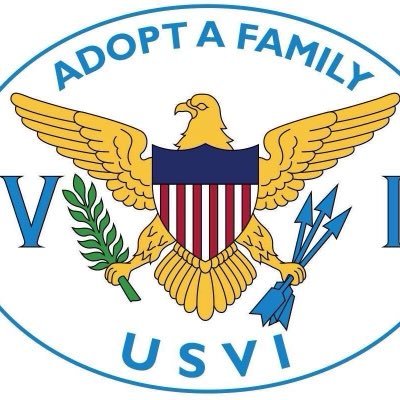 ADOPT A FAMILY

V I

USVI